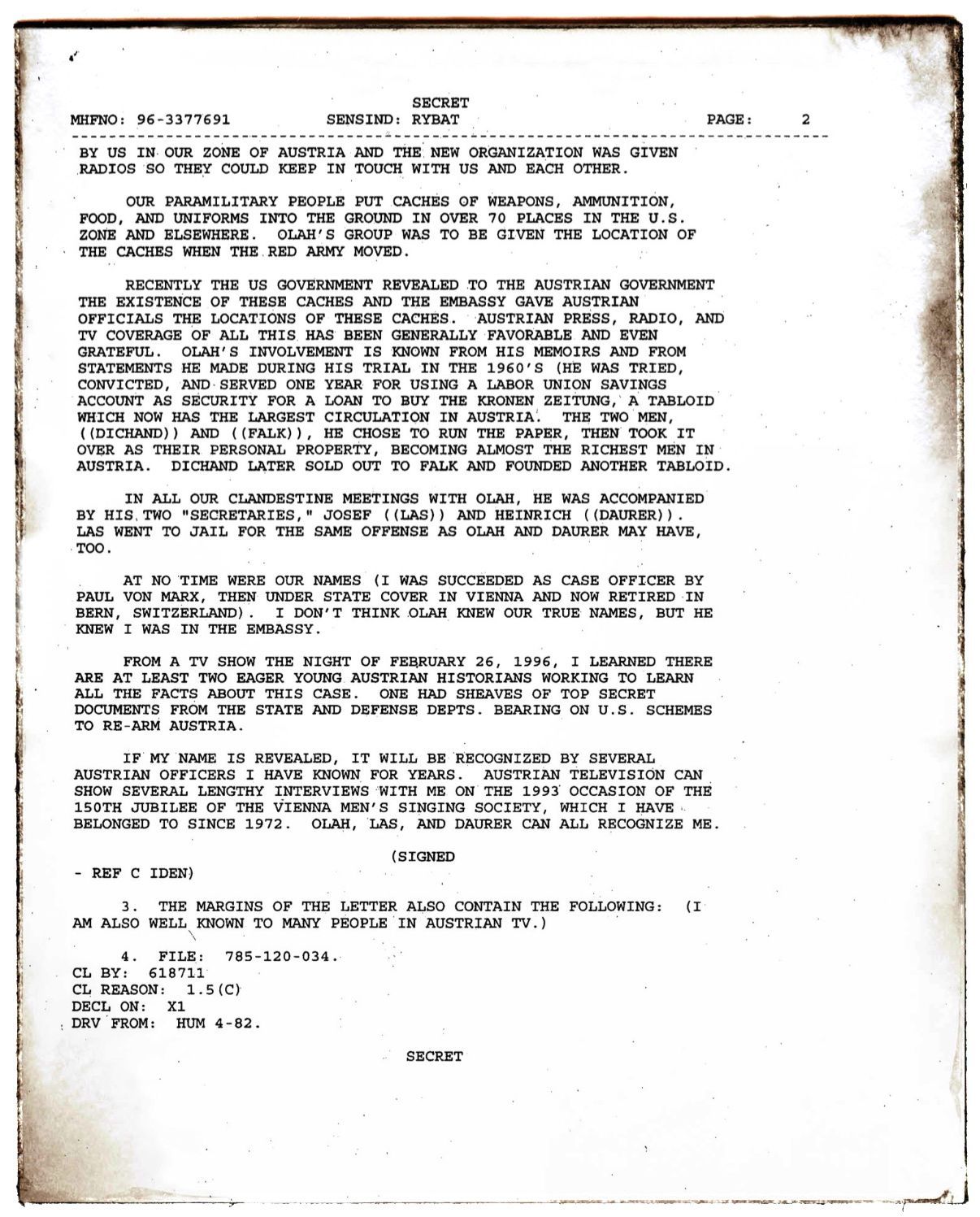 SECRET

MHFNO: 96-3377691 SENSIND: RYBAT PAGE: 2

BY US IN OUR ZONE OF AUSTRIA AND THE NEW ORGANIZATION WAS GIVEN RADIOS SO THEY COULD KEEP IN TOUCH WITH US AND EACH OTHER.

OUR PARAMILITARY PEOPLE PUT CACHES OF WEAPONS, AMMUNITION, FOOD, AND UNIFORMS INTO THE GROUND IN OVER 70 PLACES IN THE U.S. ZONE AND ELSEWHERE. OLAH'S GROUP WAS TO BE GIVEN THE LOCATION OF THE CACHES WHEN THE RED ARMY MOVED.

RECENTLY THE US GOVERNMENT REVEALED TO THE AUSTRIAN GOVERNMENT THE EXISTENCE OF THESE CACHES AND THE EMBASSY GAVE AUSTRIAN OFFICIALS THE LOCATIONS OF THESE CACHES. AUSTRIAN PRESS, RADIO, AND TV COVERAGE OF ALL THIS HAS BEEN GENERALLY FAVORABLE AND EVEN GRATEFUL. OLAH'S INVOLVEMENT IS KNOWN FROM HIS MEMOIRS AND FROM STATEMENTS HE MADE DURING HIS TRIAL IN THE 1960'S (HE WAS TRIED, CONVICTED, AND SERVED ONE YEAR FOR USING A LABOR UNION SAVINGS ACCOUNT AS SECURITY FOR A LOAN TO BUY THE KRONEN ZEITUNG, A TABLOID WHICH NOW HAS THE LARGEST CIRCULATION IN AUSTRIA. THE TWO MEN, ((DICHAND)) AND ((FALK)), HE CHOSE TO RUN THE PAPER, THEN TOOK IT OVER AS THEIR PERSONAL PROPERTY, BECOMING ALMOST THE RICHEST MEN IN AUSTRIA. DICHAND LATER SOLD OUT TO FALK AND FOUNDED ANOTHER TABLOID.

IN ALL OUR CLANDESTINE MEETINGS WITH OLAH, HE WAS ACCOMPANIED BY HIS TWO "SECRETARIES," JOSEF ((LAS)) AND HEINRICH ((DAURER)). LAS WENT TO JAIL FOR THE SAME OFFENSE AS OLAH AND DAURER MAY HAVE, TOO.

AT NO TIME WERE OUR NAMES (I WAS SUCCEEDED AS CASE OFFICER BY PAUL VON MARX, THEN UNDER STATE COVER IN VIENNA AND NOW RETIRED IN BERN, SWITZERLAND). I DON'T THINK OLAH KNEW OUR TRUE NAMES, BUT HE KNEW I WAS IN THE EMBASSY.

FROM A TV SHOW THE NIGHT OF FEBRUARY 26, 1996, I LEARNED THERE ARE AT LEAST TWO EAGER YOUNG AUSTRIAN HISTORIANS WORKING TO LEARN ALL THE FACTS ABOUT THIS CASE. ONE HAD SHEAVES OF TOP SECRET DOCUMENTS FROM THE STATE AND DEFENSE DEPTS. BEARING ON U.S. SCHEMES TO RE-ARM AUSTRIA.

IF MY NAME IS REVEALED, IT WILL BE RECOGNIZED BY SEVERAL AUSTRIAN OFFICERS I HAVE KNOWN FOR YEARS. AUSTRIAN TELEVISION CAN SHOW SEVERAL LENGTHY INTERVIEWS WITH ME ON THE 1993 OCCASION OF THE 150TH JUBILEE OF THE VIENNA MEN'S SINGING SOCIETY, WHICH I HAVE BELONGED TO SINCE 1972. OLAH, LAS, AND DAURER CAN ALL RECOGNIZE ME.

(SIGNED

- REF C IDEN)

3. THE MARGINS OF THE LETTER ALSO CONTAIN THE FOLLOWING: (I AM ALSO WELL KNOWN TO MANY PEOPLE IN AUSTRIAN TV.)

4. FILE: 785-120-034.
CL BY: 618711
CL REASON: 1.5(C)
DECL ON: X1
DRV FROM: HUM 4-82.

SECRET